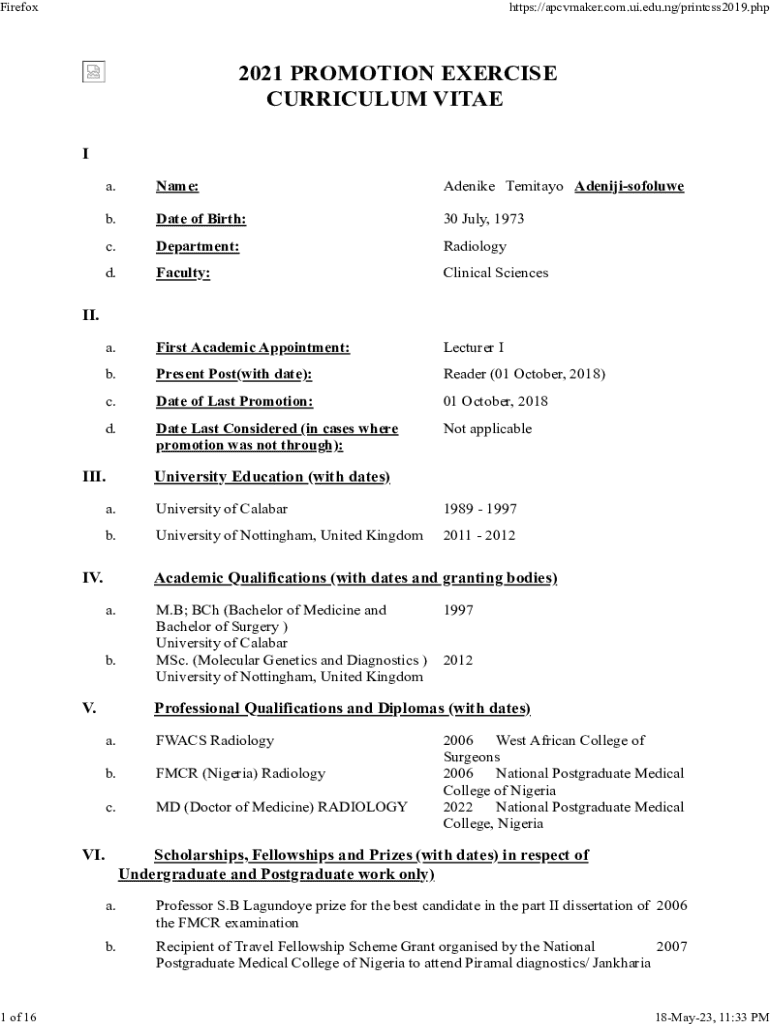 Firefox https://apcvmaker.com.ui.edu.ng/printcss2019.php

2021 PROMOTION EXERCISE
CURRICULUM VITAE

I

a. Name: Adenike Temitayo Adeniji-sofoluwe

b. Date of Birth: 30 July, 1973

c. Department: Radiology

d. Faculty: Clinical Sciences

II.

a. First Academic Appointment: Lecturer I

b. Present Post(with date): Reader (01 October, 2018)

c. Date of Last Promotion: 01 October, 2018

d. Date Last Considered (in cases where promotion was not through): Not applicable

III. University Education (with dates)

a. University of Calabar 1989 - 1997

b. University of Nottingham, United Kingdom 2011 - 2012

IV. Academic Qualifications (with dates and granting bodies)

a. M.B; BCh (Bachelor of Medicine and Bachelor of Surgery ) University of Calabar 1997

b. MSc. (Molecular Genetics and Diagnostics ) University of Nottingham, United Kingdom 2012

V. Professional Qualifications and Diplomas (with dates)

a. FWACS Radiology 2006 West African College of Surgeons

b. FMCR (Nigeria) Radiology 2006 National Postgraduate Medical College of Nigeria

c. MD (Doctor of Medicine) RADIOLOGY 2022 National Postgraduate Medical College, Nigeria

VI. Scholarships, Fellowships and Prizes (with dates) in respect of Undergraduate and Postgraduate work only)

a. Professor S.B Lagundoye prize for the best candidate in the part II dissertation of the FMCR examination 2006

b. Recipient of Travel Fellowship Scheme Grant organised by the National Postgraduate Medical College of Nigeria to attend Piramal diagnostics/ Jankharia 2007

1 of 16 18-May-23, 11:33 PM